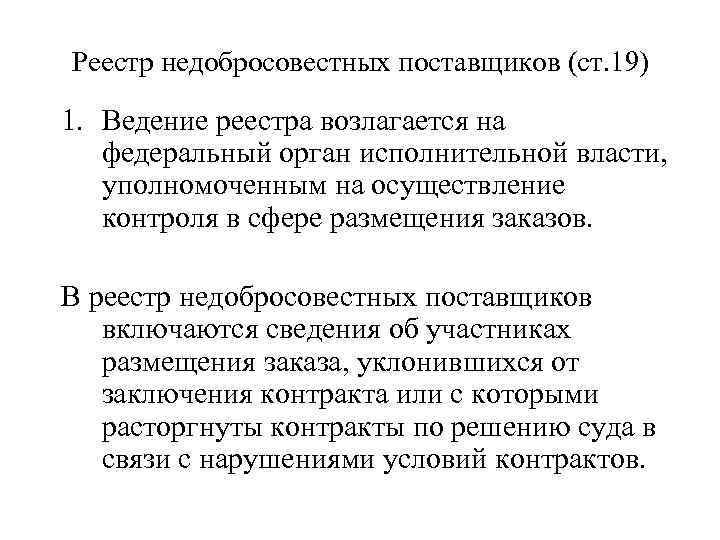 Реестр недобросовестных поставщиков (ст.19)

1. Ведение реестра возлагается на федеральный орган исполнительной власти, уполномоченным на осуществление контроля в сфере размещения заказов.

В реестр недобросовестных поставщиков включаются сведения об участниках размещения заказа, уклонившихся от заключения контракта или с которыми расторгнуты контракты по решению суда в связи с нарушениями условий контрактов.